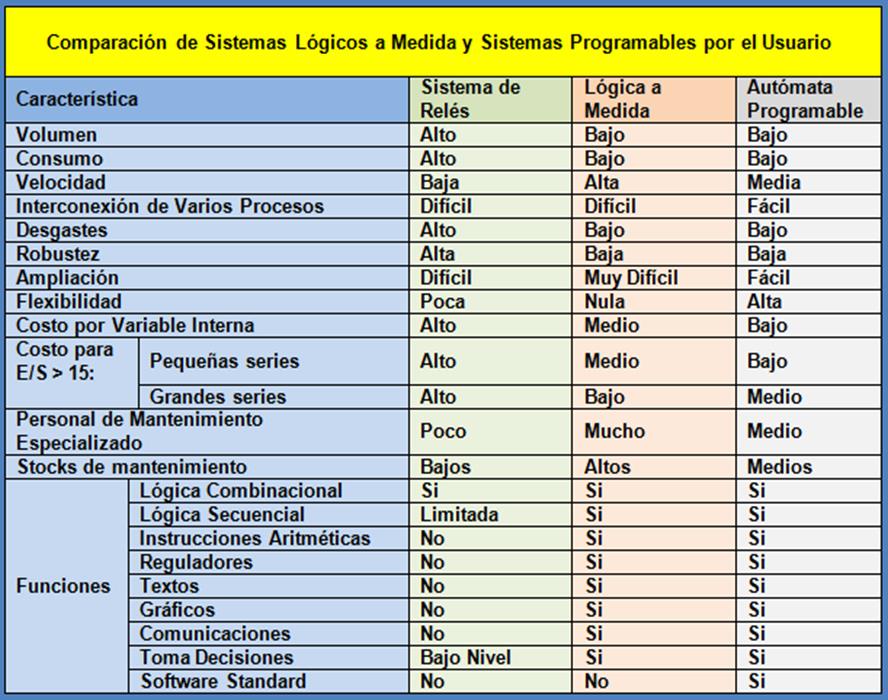 Comparación de Sistemas Lógicos a Medida y Sistemas Programables por el Usuario

| Característica | | Sistema de Relés | Lógica a Medida | Autómata Programable |
|---|---|---|---|---|
| Volumen | | Alto | Bajo | Bajo |
| Consumo | | Alto | Bajo | Bajo |
| Velocidad | | Baja | Alta | Media |
| Interconexión de Varios Procesos | | Difícil | Difícil | Fácil |
| Desgastes | | Alto | Bajo | Bajo |
| Robustez | | Alta | Baja | Baja |
| Ampliación | | Difícil | Muy Difícil | Fácil |
| Flexibilidad | | Poca | Nula | Alta |
| Costo por Variable Interna | | Alto | Medio | Bajo |
| Costo para E/S > 15: | Pequeñas series | Alto | Medio | Bajo |
| | Grandes series | Alto | Bajo | Medio |
| Personal de Mantenimiento Especializado | | Poco | Mucho | Medio |
| Stocks de mantenimiento | | Bajos | Altos | Medios |
| Funciones | Lógica Combinacional | Si | Si | Si |
| | Lógica Secuencial | Limitada | Si | Si |
| | Instrucciones Aritméticas | No | Si | Si |
| | Reguladores | No | Si | Si |
| | Textos | No | Si | Si |
| | Gráficos | No | Si | Si |
| | Comunicaciones | No | Si | Si |
| | Toma Decisiones | Bajo Nivel | Si | Si |
| | Software Standard | No | No | Si |